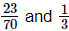 $\frac{23}{70}$ and $\frac{1}{3}$